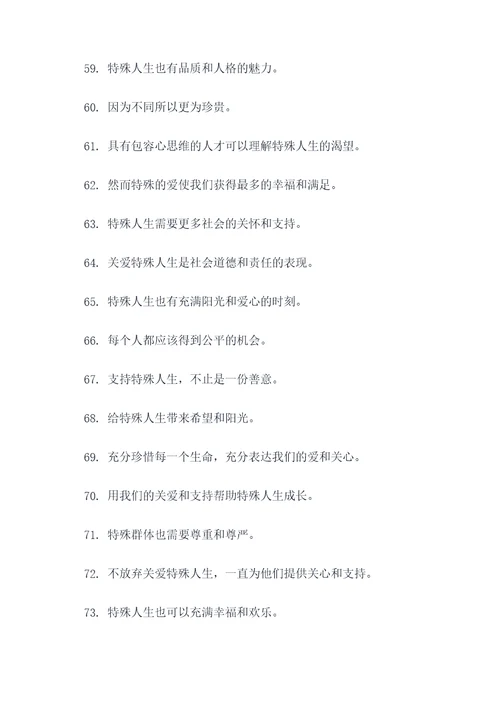 59. 特殊人生也有品质和人格的魅力。

60. 因为不同所以更为珍贵。

61. 具有包容心思维的人才可以理解特殊人生的渴望。

62. 然而特殊的爱使我们获得最多的幸福和满足。

63. 特殊人生需要更多社会的关怀和支持。

64. 关爱特殊人生是社会道德和责任的表现。

65. 特殊人生也有充满阳光和爱心的时刻。

66. 每个人都应该得到公平的机会。

67. 支持特殊人生，不止是一份善意。

68. 给特殊人生带来希望和阳光。

69. 充分珍惜每一个生命，充分表达我们的爱和关心。

70. 用我们的关爱和支持帮助特殊人生成长。

71. 特殊群体也需要尊重和尊严。

72. 不放弃关爱特殊人生，一直为他们提供关心和支持。

73. 特殊人生也可以充满幸福和欢乐。